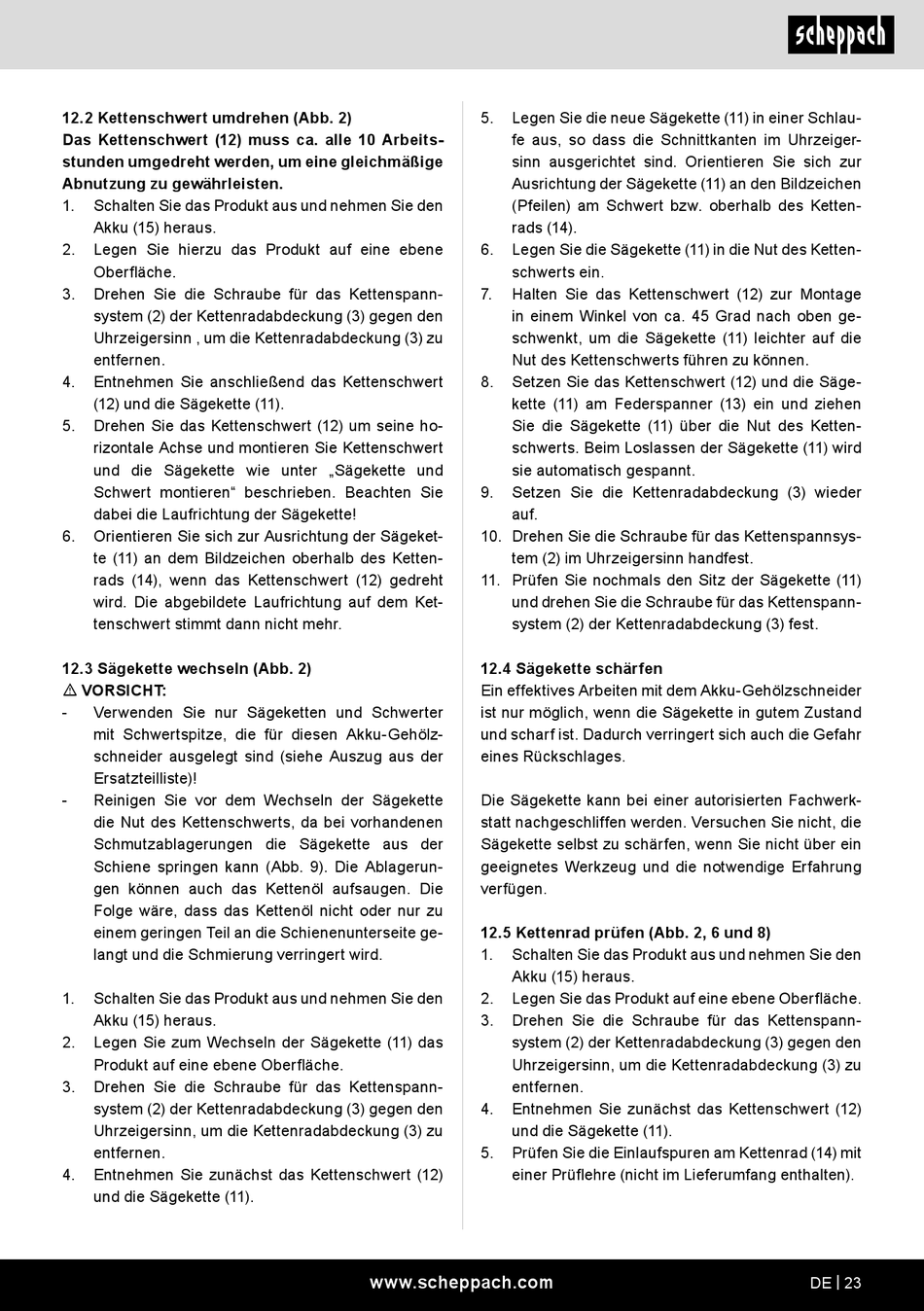 scheppach

12.2 Kettenschwert umdrehen (Abb. 2)
Das Kettenschwert (12) muss ca. alle 10 Arbeitsstunden umgedreht werden, um eine gleichmäßige Abnutzung zu gewährleisten.
1. Schalten Sie das Produkt aus und nehmen Sie den Akku (15) heraus.
2. Legen Sie hierzu das Produkt auf eine ebene Oberfläche.
3. Drehen Sie die Schraube für das Kettenspannsystem (2) der Kettenradabdeckung (3) gegen den Uhrzeigersinn , um die Kettenradabdeckung (3) zu entfernen.
4. Entnehmen Sie anschließend das Kettenschwert (12) und die Sägekette (11).
5. Drehen Sie das Kettenschwert (12) um seine horizontale Achse und montieren Sie Kettenschwert und die Sägekette wie unter „Sägekette und Schwert montieren“ beschrieben. Beachten Sie dabei die Laufrichtung der Sägekette!
6. Orientieren Sie sich zur Ausrichtung der Sägekette (11) an dem Bildzeichen oberhalb des Kettenrads (14), wenn das Kettenschwert (12) gedreht wird. Die abgebildete Laufrichtung auf dem Kettenschwert stimmt dann nicht mehr.

12.3 Sägekette wechseln (Abb. 2)
⚠ VORSICHT:
- Verwenden Sie nur Sägeketten und Schwerter mit Schwertspitze, die für diesen Akku-Gehölzschneider ausgelegt sind (siehe Auszug aus der Ersatzteilliste)!
- Reinigen Sie vor dem Wechseln der Sägekette die Nut des Kettenschwerts, da bei vorhandenen Schmutzablagerungen die Sägekette aus der Schiene springen kann (Abb. 9). Die Ablagerungen können auch das Kettenöl aufsaugen. Die Folge wäre, dass das Kettenöl nicht oder nur zu einem geringen Teil an die Schienenunterseite gelangt und die Schmierung verringert wird.

1. Schalten Sie das Produkt aus und nehmen Sie den Akku (15) heraus.
2. Legen Sie zum Wechseln der Sägekette (11) das Produkt auf eine ebene Oberfläche.
3. Drehen Sie die Schraube für das Kettenspannsystem (2) der Kettenradabdeckung (3) gegen den Uhrzeigersinn, um die Kettenradabdeckung (3) zu entfernen.
4. Entnehmen Sie zunächst das Kettenschwert (12) und die Sägekette (11).
5. Legen Sie die neue Sägekette (11) in einer Schlaufe aus, so dass die Schnittkanten im Uhrzeigersinn ausgerichtet sind. Orientieren Sie sich zur Ausrichtung der Sägekette (11) an den Bildzeichen (Pfeilen) am Schwert bzw. oberhalb des Kettenrads (14).
6. Legen Sie die Sägekette (11) in die Nut des Kettenschwerts ein.
7. Halten Sie das Kettenschwert (12) zur Montage in einem Winkel von ca. 45 Grad nach oben geschwenkt, um die Sägekette (11) leichter auf die Nut des Kettenschwerts führen zu können.
8. Setzen Sie das Kettenschwert (12) und die Sägekette (11) am Federspanner (13) ein und ziehen Sie die Sägekette (11) über die Nut des Kettenschwerts. Beim Loslassen der Sägekette (11) wird sie automatisch gespannt.
9. Setzen Sie die Kettenradabdeckung (3) wieder auf.
10. Drehen Sie die Schraube für das Kettenspannsystem (2) im Uhrzeigersinn handfest.
11. Prüfen Sie nochmals den Sitz der Sägekette (11) und drehen Sie die Schraube für das Kettenspannsystem (2) der Kettenradabdeckung (3) fest.

12.4 Sägekette schärfen
Ein effektives Arbeiten mit dem Akku-Gehölzschneider ist nur möglich, wenn die Sägekette in gutem Zustand und scharf ist. Dadurch verringert sich auch die Gefahr eines Rückschlages.

Die Sägekette kann bei einer autorisierten Fachwerkstatt nachgeschliffen werden. Versuchen Sie nicht, die Sägekette selbst zu schärfen, wenn Sie nicht über ein geeignetes Werkzeug und die notwendige Erfahrung verfügen.

12.5 Kettenrad prüfen (Abb. 2, 6 und 8)
1. Schalten Sie das Produkt aus und nehmen Sie den Akku (15) heraus.
2. Legen Sie das Produkt auf eine ebene Oberfläche.
3. Drehen Sie die Schraube für das Kettenspannsystem (2) der Kettenradabdeckung (3) gegen den Uhrzeigersinn, um die Kettenradabdeckung (3) zu entfernen.
4. Entnehmen Sie zunächst das Kettenschwert (12) und die Sägekette (11).
5. Prüfen Sie die Einlaufspuren am Kettenrad (14) mit einer Prüflehre (nicht im Lieferumfang enthalten).

www.scheppach.com
DE | 23